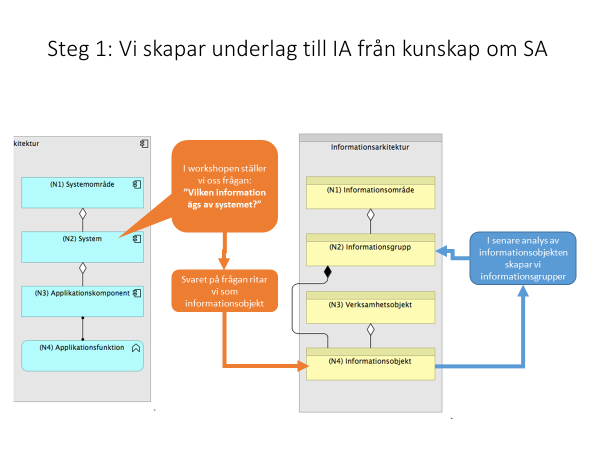 Steg 1: Vi skapar underlag till IA från kunskap om SA

kitektur

(N1) Systemområde

(N2) System

(N3) Applikationskomponent

(N4) Applikationsfunktion

I workshopen ställer vi oss frågan: "Vilken information ägs av systemet?"

Svaret på frågan ritar vi som informationsobjekt

Informationsarkitektur

(N1) Informationsområde

(N2) Informationsgrupp

(N3) Verksamhetsobjekt

(N4) Informationsobjekt

I senare analys av informationsobjekten skapar vi informationsgrupper